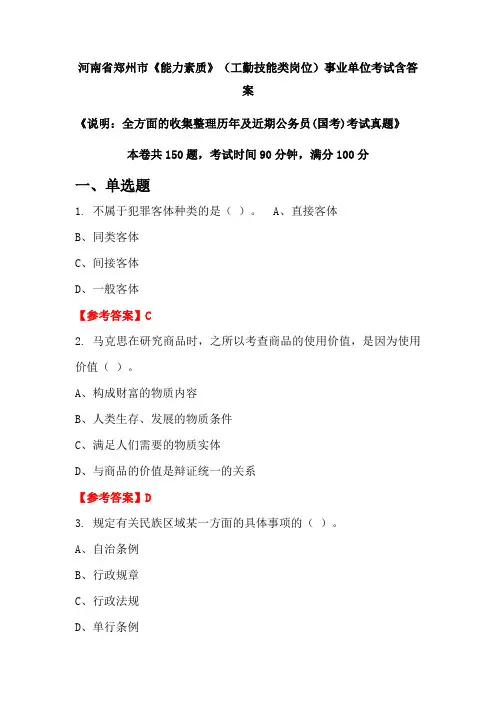 河南省郑州市《能力素质》（工勤技能类岗位）事业单位考试含答案

《说明：全方面的收集整理历年及近期公务员(国考)考试真题》

本卷共150题，考试时间90分钟，满分100分

一、单选题

1. 不属于犯罪客体种类的是（ ）。 A、直接客体

B、同类客体

C、间接客体

D、一般客体

【参考答案】C

2. 马克思在研究商品时，之所以考查商品的使用价值，是因为使用价值（ ）。

A、构成财富的物质内容

B、人类生存、发展的物质条件

C、满足人们需要的物质实体

D、与商品的价值是辩证统一的关系

【参考答案】D

3. 规定有关民族区域某一方面的具体事项的（ ）。

A、自治条例

B、行政规章

C、行政法规

D、单行条例